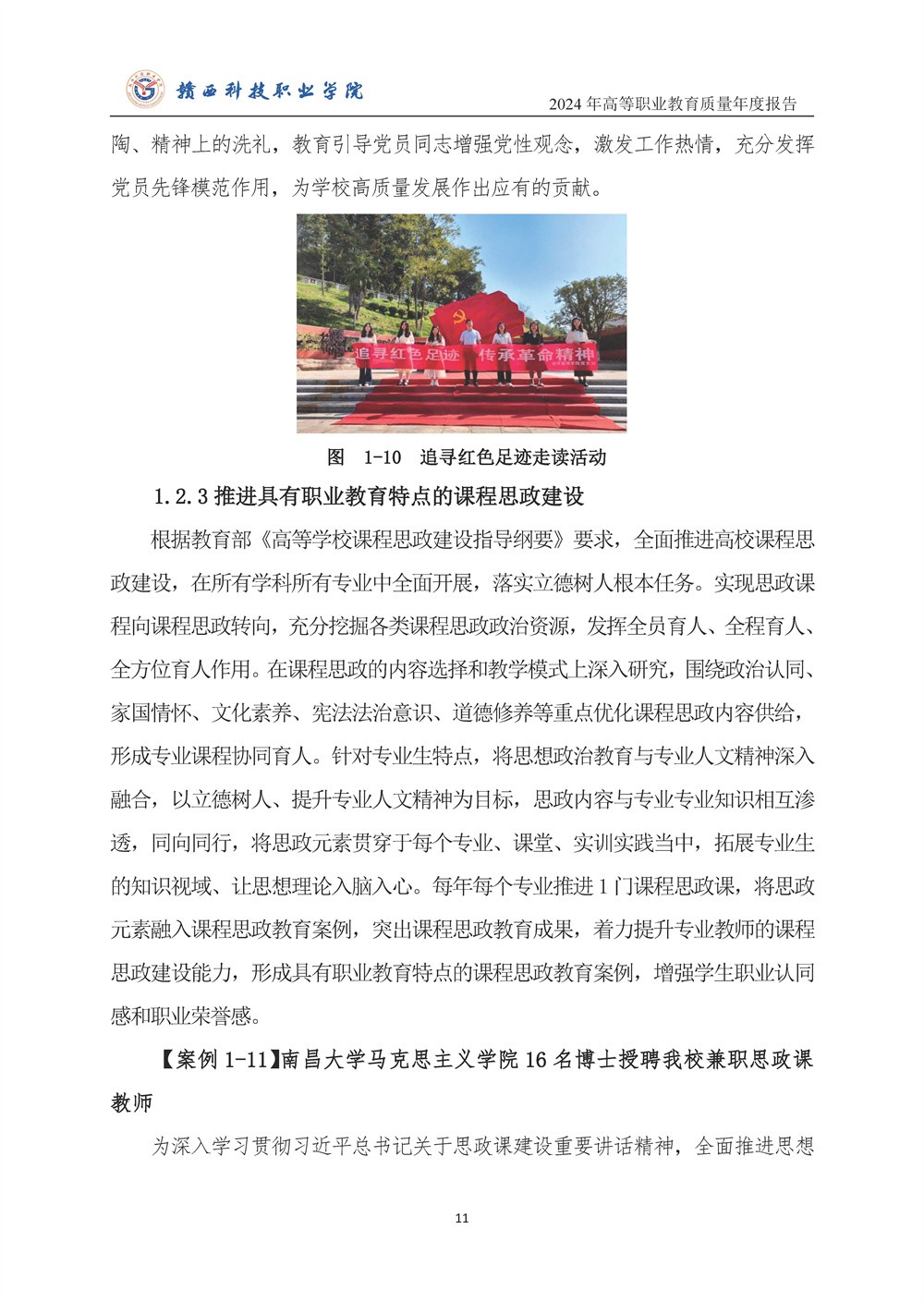 赣西科技职业学院

2024 年高等职业教育质量年度报告

陶、精神上的洗礼，教育引导党员同志增强党性观念，激发工作热情，充分发挥党员先锋模范作用，为学校高质量发展作出应有的贡献。

追寻红色足迹　传承革命精神

图　1-10　追寻红色足迹走读活动

1.2.3 推进具有职业教育特点的课程思政建设

根据教育部《高等学校课程思政建设指导纲要》要求，全面推进高校课程思政建设，在所有学科所有专业中全面开展，落实立德树人根本任务。实现思政课程向课程思政转向，充分挖掘各类课程思政政治资源，发挥全员育人、全程育人、全方位育人作用。在课程思政的内容选择和教学模式上深入研究，围绕政治认同、家国情怀、文化素养、宪法法治意识、道德修养等重点优化课程思政内容供给，形成专业课程协同育人。针对专业生特点，将思想政治教育与专业人文精神深入融合，以立德树人、提升专业人文精神为目标，思政内容与专业专业知识相互渗透，同向同行，将思政元素贯穿于每个专业、课堂、实训实践当中，拓展专业生的知识视域、让思想理论入脑入心。每年每个专业推进 1 门课程思政课，将思政元素融入课程思政教育案例，突出课程思政教育成果，着力提升专业教师的课程思政建设能力，形成具有职业教育特点的课程思政教育案例，增强学生职业认同感和职业荣誉感。

【案例 1-11】南昌大学马克思主义学院 16 名博士授聘我校兼职思政课教师

为深入学习贯彻习近平总书记关于思政课建设重要讲话精神，全面推进思想

11